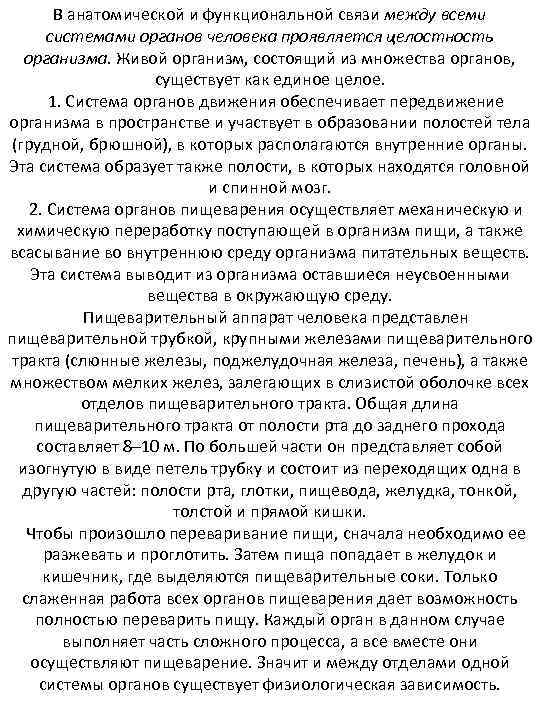 В анатомической и функциональной связи между всеми системами органов человека проявляется целостность организма. Живой организм, состоящий из множества органов, существует как единое целое.

1. Система органов движения обеспечивает передвижение организма в пространстве и участвует в образовании полостей тела (грудной, брюшной), в которых располагаются внутренние органы. Эта система образует также полости, в которых находятся головной и спинной мозг.

2. Система органов пищеварения осуществляет механическую и химическую переработку поступающей в организм пищи, а также всасывание во внутреннюю среду организма питательных веществ. Эта система выводит из организма оставшиеся неусвоенными вещества в окружающую среду.

Пищеварительный аппарат человека представлен пищеварительной трубкой, крупными железами пищеварительного тракта (слюнные железы, поджелудочная железа, печень), а также множеством мелких желез, залегающих в слизистой оболочке всех отделов пищеварительного тракта. Общая длина пищеварительного тракта от полости рта до заднего прохода составляет 8–10 м. По большей части он представляет собой изогнутую в виде петель трубку и состоит из переходящих одна в другую частей: полости рта, глотки, пищевода, желудка, тонкой, толстой и прямой кишки.

Чтобы произошло переваривание пищи, сначала необходимо ее разжевать и проглотить. Затем пища попадает в желудок и кишечник, где выделяются пищеварительные соки. Только слаженная работа всех органов пищеварения дает возможность полностью переварить пищу. Каждый орган в данном случае выполняет часть сложного процесса, а все вместе они осуществляют пищеварение. Значит и между отделами одной системы органов существует физиологическая зависимость.